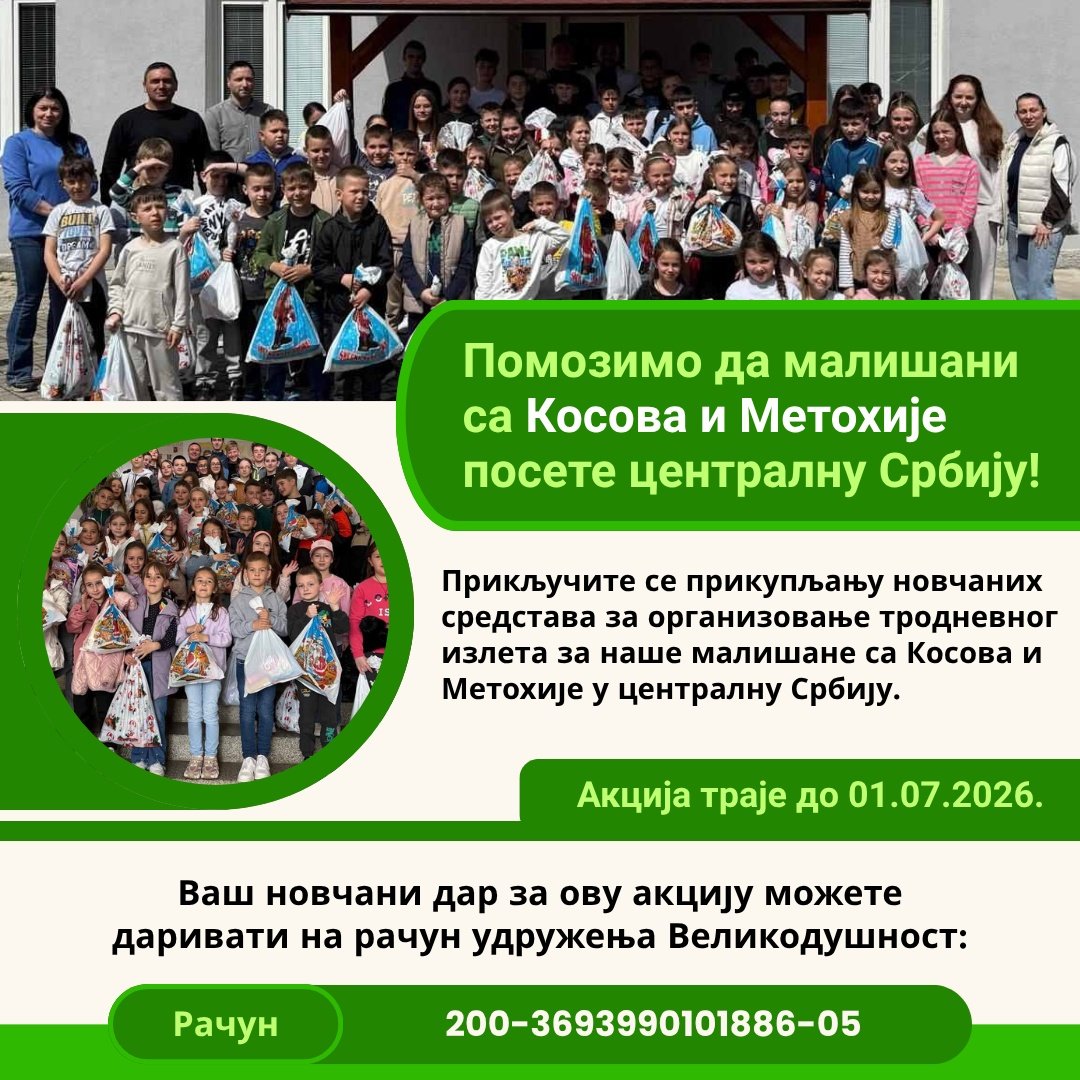 Помозимо да малишани са Косова и Метохије посете централну Србију!

Прикључите се прикупљању новчаних средстава за организовање тродневног излета за наше малишане са Косова и Метохије у централну Србију.

Акција траје до 01.07.2026.

Ваш новчани дар за ову акцију можете даривати на рачун удружења Великодушност:

Рачун

200-3693990101886-05